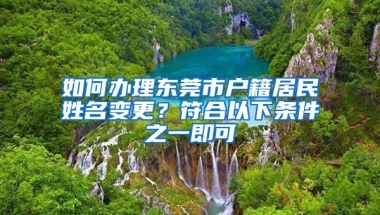 如何办理东莞市户籍居民姓名变更？符合以下条件之一即可